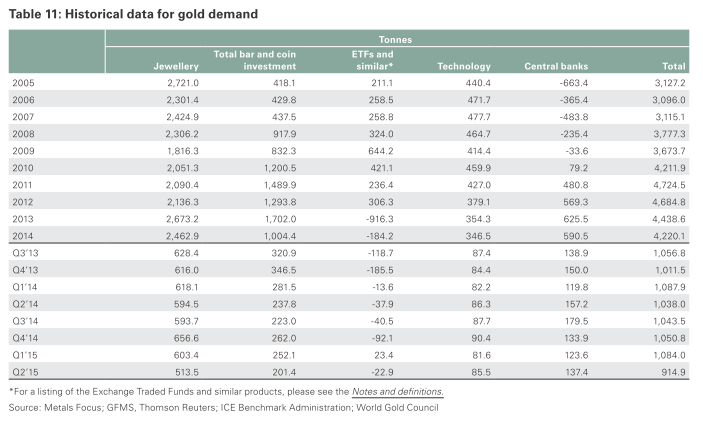 Table 11: Historical data for gold demand

| | Tonnes | | | | | |
|---|---|---|---|---|---|---|
| | Jewellery | Total bar and coin investment | ETFs and similar* | Technology | Central banks | Total |
| 2005 | 2,721.0 | 418.1 | 211.1 | 440.4 | -663.4 | 3,127.2 |
| 2006 | 2,301.4 | 429.8 | 258.5 | 471.7 | -365.4 | 3,096.0 |
| 2007 | 2,424.9 | 437.5 | 258.8 | 477.7 | -483.8 | 3,115.1 |
| 2008 | 2,306.2 | 917.9 | 324.0 | 464.7 | -235.4 | 3,777.3 |
| 2009 | 1,816.3 | 832.3 | 644.2 | 414.4 | -33.6 | 3,673.7 |
| 2010 | 2,051.3 | 1,200.5 | 421.1 | 459.9 | 79.2 | 4,211.9 |
| 2011 | 2,090.4 | 1,489.9 | 236.4 | 427.0 | 480.8 | 4,724.5 |
| 2012 | 2,136.3 | 1,293.8 | 306.3 | 379.1 | 569.3 | 4,684.8 |
| 2013 | 2,673.2 | 1,702.0 | -916.3 | 354.3 | 625.5 | 4,438.6 |
| 2014 | 2,462.9 | 1,004.4 | -184.2 | 346.5 | 590.5 | 4,220.1 |
| Q3'13 | 628.4 | 320.9 | -118.7 | 87.4 | 138.9 | 1,056.8 |
| Q4'13 | 616.0 | 346.5 | -185.5 | 84.4 | 150.0 | 1,011.5 |
| Q1'14 | 618.1 | 281.5 | -13.6 | 82.2 | 119.8 | 1,087.9 |
| Q2'14 | 594.5 | 237.8 | -37.9 | 86.3 | 157.2 | 1,038.0 |
| Q3'14 | 593.7 | 223.0 | -40.5 | 87.7 | 179.5 | 1,043.5 |
| Q4'14 | 656.6 | 262.0 | -92.1 | 90.4 | 133.9 | 1,050.8 |
| Q1'15 | 603.4 | 252.1 | 23.4 | 81.6 | 123.6 | 1,084.0 |
| Q2'15 | 513.5 | 201.4 | -22.9 | 85.5 | 137.4 | 914.9 |

*For a listing of the Exchange Traded Funds and similar products, please see the Notes and definitions.
Source: Metals Focus; GFMS, Thomson Reuters; ICE Benchmark Administration; World Gold Council